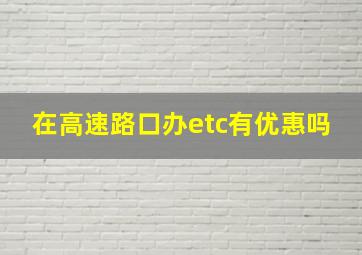 在高速路口办etc有优惠吗